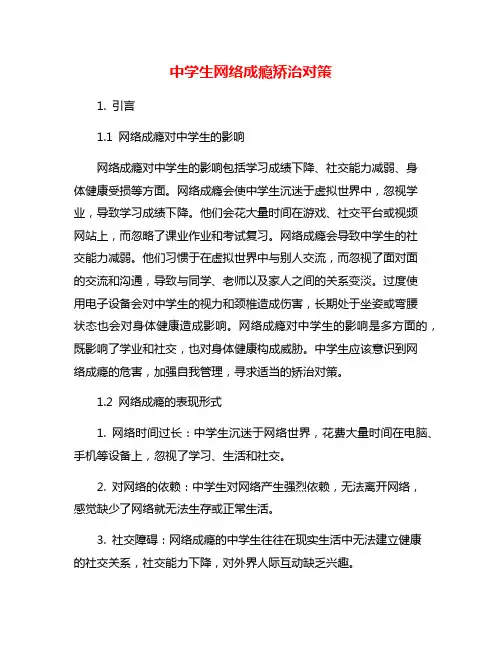 中学生网络成瘾矫治对策

1. 引言

1.1 网络成瘾对中学生的影响

网络成瘾对中学生的影响包括学习成绩下降、社交能力减弱、身体健康受损等方面。网络成瘾会使中学生沉迷于虚拟世界中，忽视学业，导致学习成绩下降。他们会花大量时间在游戏、社交平台或视频网站上，而忽略了课业作业和考试复习。网络成瘾会导致中学生的社交能力减弱。他们习惯于在虚拟世界中与别人交流，而忽视了面对面的交流和沟通，导致与同学、老师以及家人之间的关系变淡。过度使用电子设备会对中学生的视力和颈椎造成伤害，长期处于坐姿或弯腰状态也会对身体健康造成影响。网络成瘾对中学生的影响是多方面的，既影响了学业和社交，也对身体健康构成威胁。中学生应该意识到网络成瘾的危害，加强自我管理，寻求适当的矫治对策。

1.2 网络成瘾的表现形式

1. 网络时间过长：中学生沉迷于网络世界，花费大量时间在电脑、手机等设备上，忽视了学习、生活和社交。

2. 对网络的依赖：中学生对网络产生强烈依赖，无法离开网络，感觉缺少了网络就无法生存或正常生活。

3. 社交障碍：网络成瘾的中学生往往在现实生活中无法建立健康的社交关系，社交能力下降，对外界人际互动缺乏兴趣。